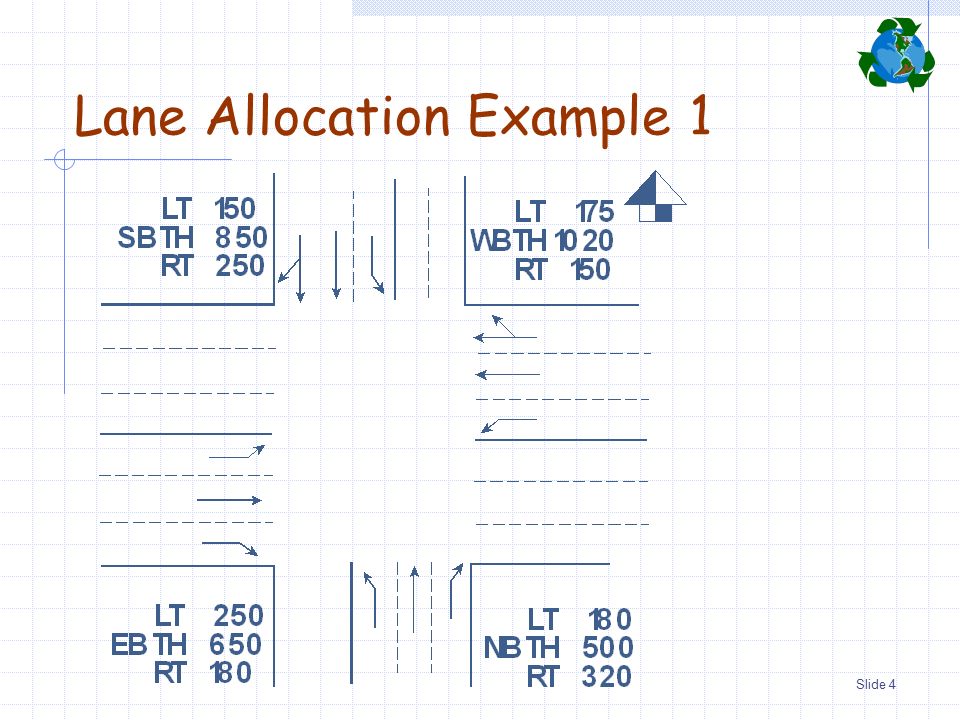 Lane Allocation Example 1

LT 150
SB TH 850
RT 250

LT 175
WB TH 1020
RT 150

LT 250
EB TH 650
RT 180

LT 180
NB TH 500
RT 320

Slide 4